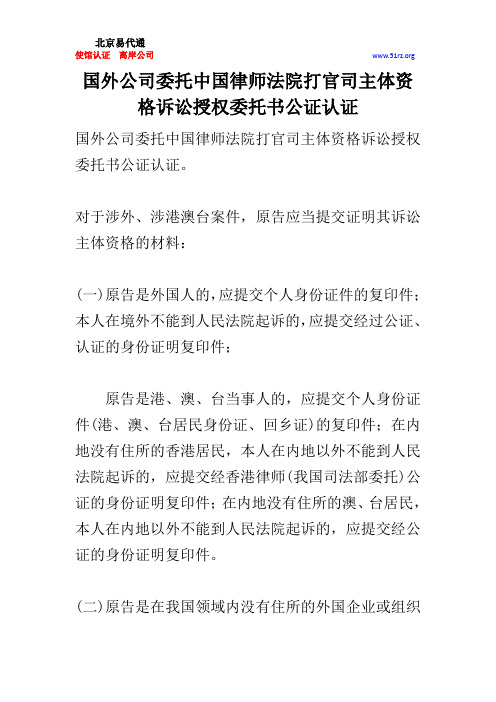 北京易代通
使馆认证 离岸公司
www.51rz.org

国外公司委托中国律师法院打官司主体资格诉讼授权委托书公证认证

国外公司委托中国律师法院打官司主体资格诉讼授权委托书公证认证。

对于涉外、涉港澳台案件，原告应当提交证明其诉讼主体资格的材料：

(一)原告是外国人的，应提交个人身份证件的复印件；本人在境外不能到人民法院起诉的，应提交经过公证、认证的身份证明复印件；

原告是港、澳、台当事人的，应提交个人身份证件(港、澳、台居民身份证、回乡证)的复印件；在内地没有住所的香港居民，本人在内地以外不能到人民法院起诉的，应提交经香港律师(我国司法部委托)公证的身份证明复印件；在内地没有住所的澳、台居民，本人在内地以外不能到人民法院起诉的，应提交经公证的身份证明复印件。

(二)原告是在我国领域内没有住所的外国企业或组织